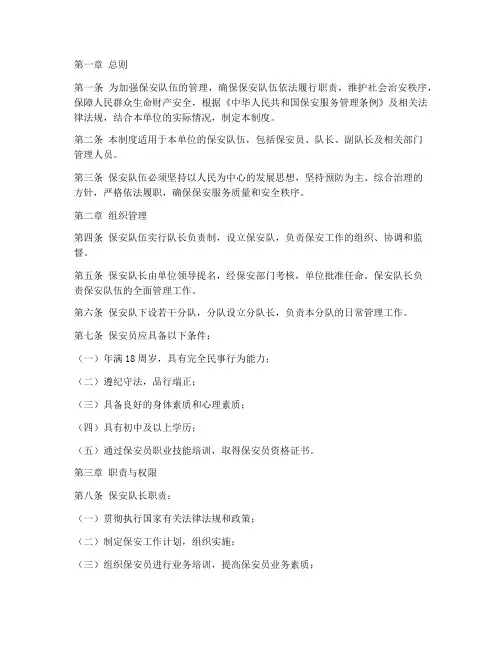 第一章 总则

第一条 为加强保安队伍的管理，确保保安队伍依法履行职责，维护社会治安秩序，保障人民群众生命财产安全，根据《中华人民共和国保安服务管理条例》及相关法律法规，结合本单位的实际情况，制定本制度。

第二条 本制度适用于本单位的保安队伍，包括保安员、队长、副队长及相关部门管理人员。

第三条 保安队伍必须坚持以人民为中心的发展思想，坚持预防为主、综合治理的方针，严格依法履职，确保保安服务质量和安全秩序。

第二章 组织管理

第四条 保安队伍实行队长负责制，设立保安队，负责保安工作的组织、协调和监督。

第五条 保安队长由单位领导提名，经保安部门考核，单位批准任命。保安队长负责保安队伍的全面管理工作。

第六条 保安队下设若干分队，分队设立分队长，负责本分队的日常管理工作。

第七条 保安员应具备以下条件：

（一）年满 18 周岁，具有完全民事行为能力；

（二）遵纪守法，品行端正；

（三）具备良好的身体素质和心理素质；

（四）具有初中及以上学历；

（五）通过保安员职业技能培训，取得保安员资格证书。

第三章 职责与权限

第八条 保安队长职责：

（一）贯彻执行国家有关法律法规和政策；

（二）制定保安工作计划，组织实施；

（三）组织保安员进行业务培训，提高保安员业务素质；